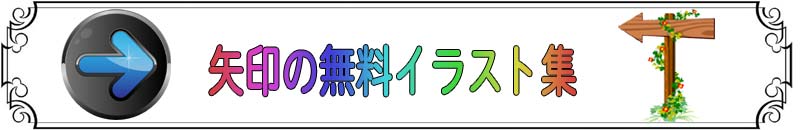 矢印の無料イラスト集